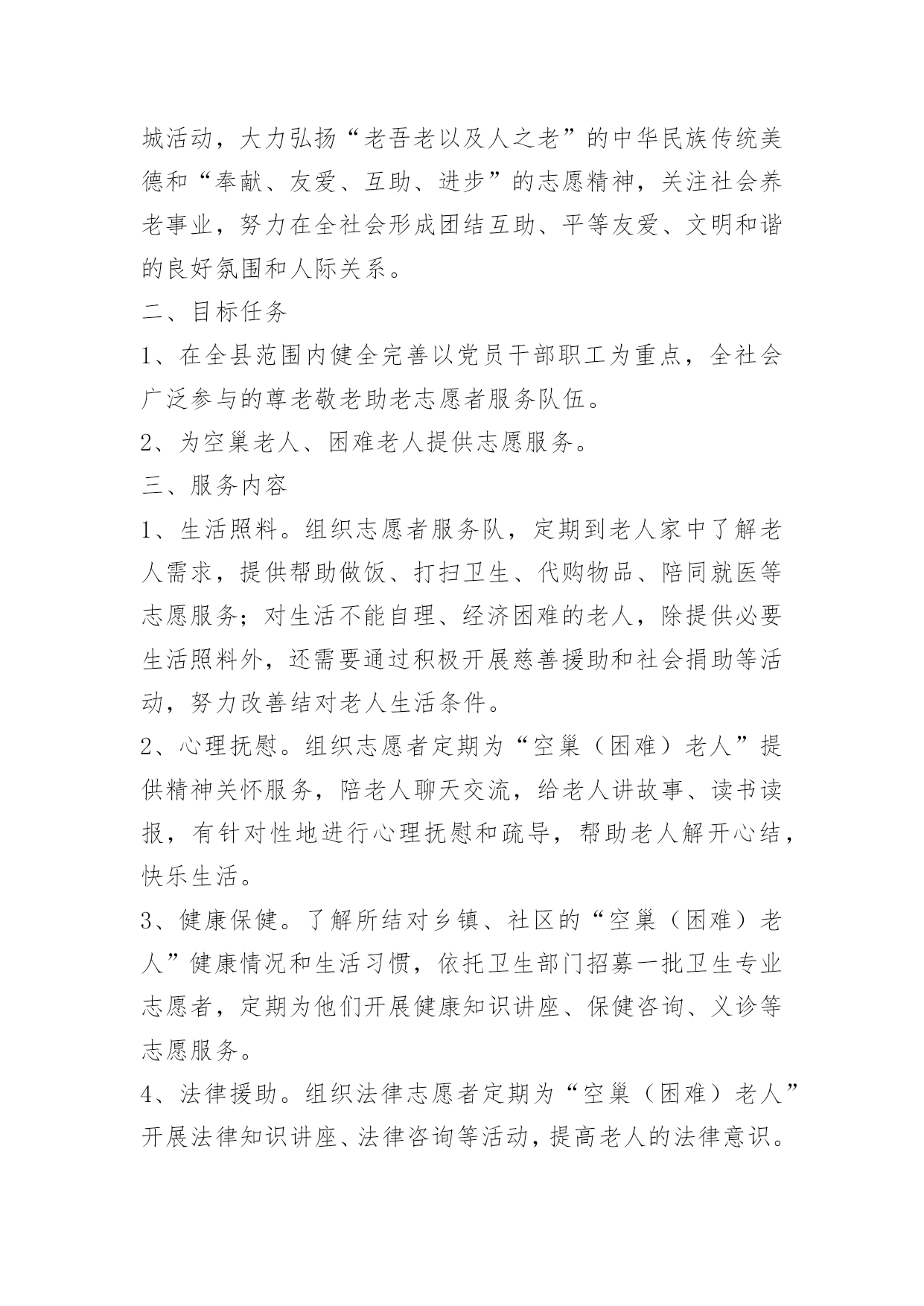 城活动，大力弘扬“老吾老以及人之老”的中华民族传统美德和“奉献、友爱、互助、进步”的志愿精神，关注社会养老事业，努力在全社会形成团结互助、平等友爱、文明和谐的良好氛围和人际关系。

二、目标任务

1、在全县范围内健全完善以党员干部职工为重点，全社会广泛参与的尊老敬老助老志愿者服务队伍。

2、为空巢老人、困难老人提供志愿服务。

三、服务内容

1、生活照料。组织志愿者服务队，定期到老人家中了解老人需求，提供帮助做饭、打扫卫生、代购物品、陪同就医等志愿服务；对生活不能自理、经济困难的老人，除提供必要生活照料外，还需要通过积极开展慈善援助和社会捐助等活动，努力改善结对老人生活条件。

2、心理抚慰。组织志愿者定期为“空巢（困难）老人”提供精神关怀服务，陪老人聊天交流，给老人讲故事、读书读报，有针对性地进行心理抚慰和疏导，帮助老人解开心结，快乐生活。

3、健康保健。了解所结对乡镇、社区的“空巢（困难）老人”健康情况和生活习惯，依托卫生部门招募一批卫生专业志愿者，定期为他们开展健康知识讲座、保健咨询、义诊等志愿服务。

4、法律援助。组织法律志愿者定期为“空巢（困难）老人”开展法律知识讲座、法律咨询等活动，提高老人的法律意识。